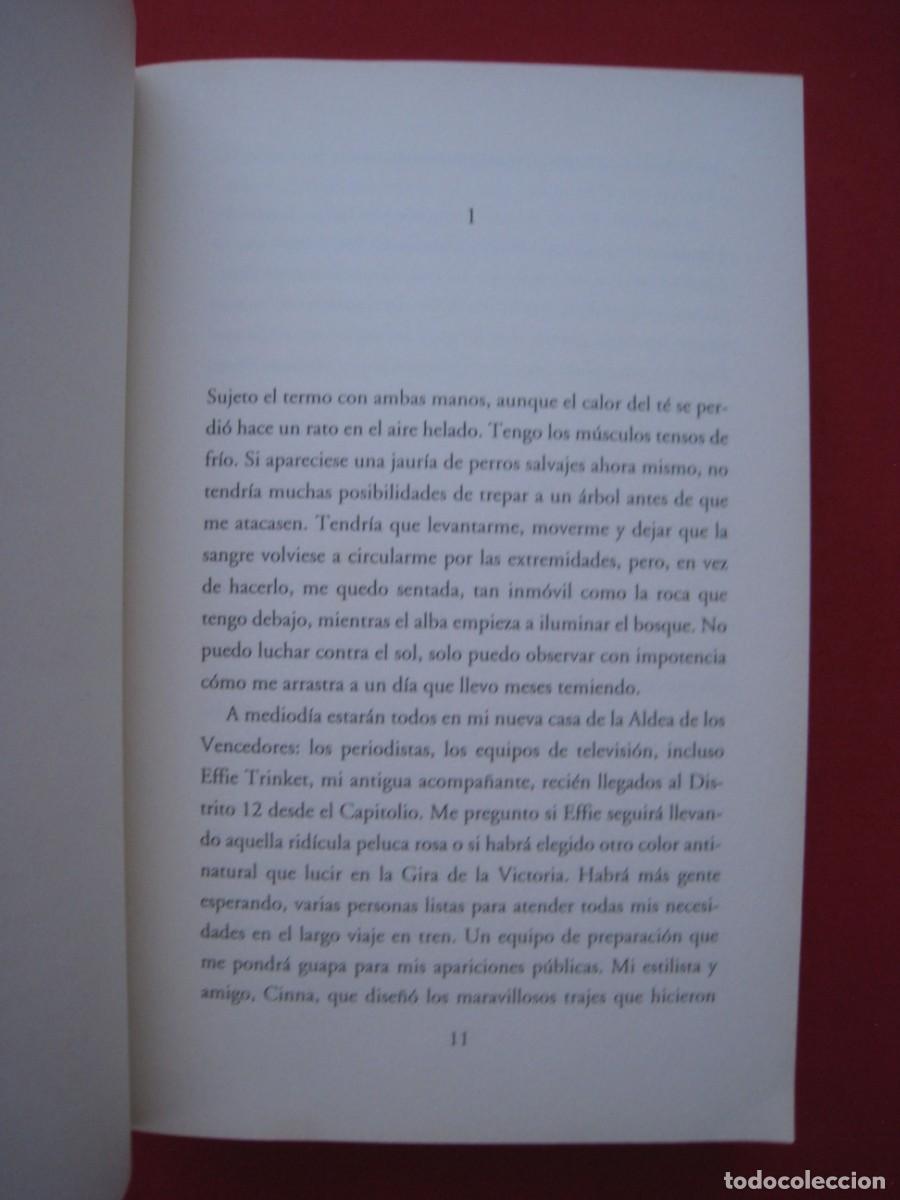 1

Sujeto el termo con ambas manos, aunque el calor del té se perdió hace un rato en el aire helado. Tengo los músculos tensos de frío. Si apareciese una jauría de perros salvajes ahora mismo, no tendría muchas posibilidades de trepar a un árbol antes de que me atacasen. Tendría que levantarme, moverme y dejar que la sangre volviese a circularme por las extremidades, pero, en vez de hacerlo, me quedo sentada, tan inmóvil como la roca que tengo debajo, mientras el alba empieza a iluminar el bosque. No puedo luchar contra el sol, solo puedo observar con impotencia cómo me arrastra a un día que llevo meses temiendo.

A mediodía estarán todos en mi nueva casa de la Aldea de los Vencedores: los periodistas, los equipos de televisión, incluso Effie Trinket, mi antigua acompañante, recién llegados al Distrito 12 desde el Capitolio. Me pregunto si Effie seguirá llevando aquella ridícula peluca rosa o si habrá elegido otro color antinatural que lucir en la Gira de la Victoria. Habrá más gente esperando, varias personas listas para atender todas mis necesidades en el largo viaje en tren. Un equipo de preparación que me pondrá guapa para mis apariciones públicas. Mi estilista y amigo, Cinna, que diseñó los maravillosos trajes que hicieron

11

todocoleccion